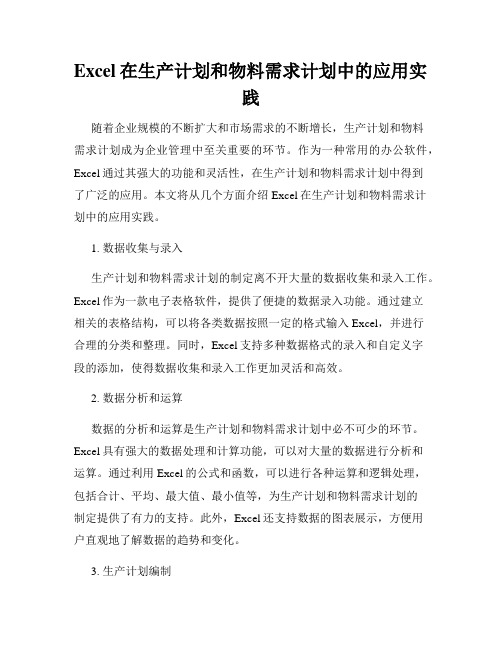 Excel 在生产计划和物料需求计划中的应用实践

随着企业规模的不断扩大和市场需求的不断增长，生产计划和物料需求计划成为企业管理中至关重要的环节。作为一种常用的办公软件，Excel 通过其强大的功能和灵活性，在生产计划和物料需求计划中得到了广泛的应用。本文将从几个方面介绍 Excel 在生产计划和物料需求计划中的应用实践。

1. 数据收集与录入

生产计划和物料需求计划的制定离不开大量的数据收集和录入工作。Excel 作为一款电子表格软件，提供了便捷的数据录入功能。通过建立相关的表格结构，可以将各类数据按照一定的格式输入 Excel，并进行合理的分类和整理。同时，Excel 支持多种数据格式的录入和自定义字段的添加，使得数据收集和录入工作更加灵活和高效。

2. 数据分析和运算

数据的分析和运算是生产计划和物料需求计划中必不可少的环节。Excel 具有强大的数据处理和计算功能，可以对大量的数据进行分析和运算。通过利用 Excel 的公式和函数，可以进行各种运算和逻辑处理，包括合计、平均、最大值、最小值等，为生产计划和物料需求计划的制定提供了有力的支持。此外，Excel 还支持数据的图表展示，方便用户直观地了解数据的趋势和变化。

3. 生产计划编制